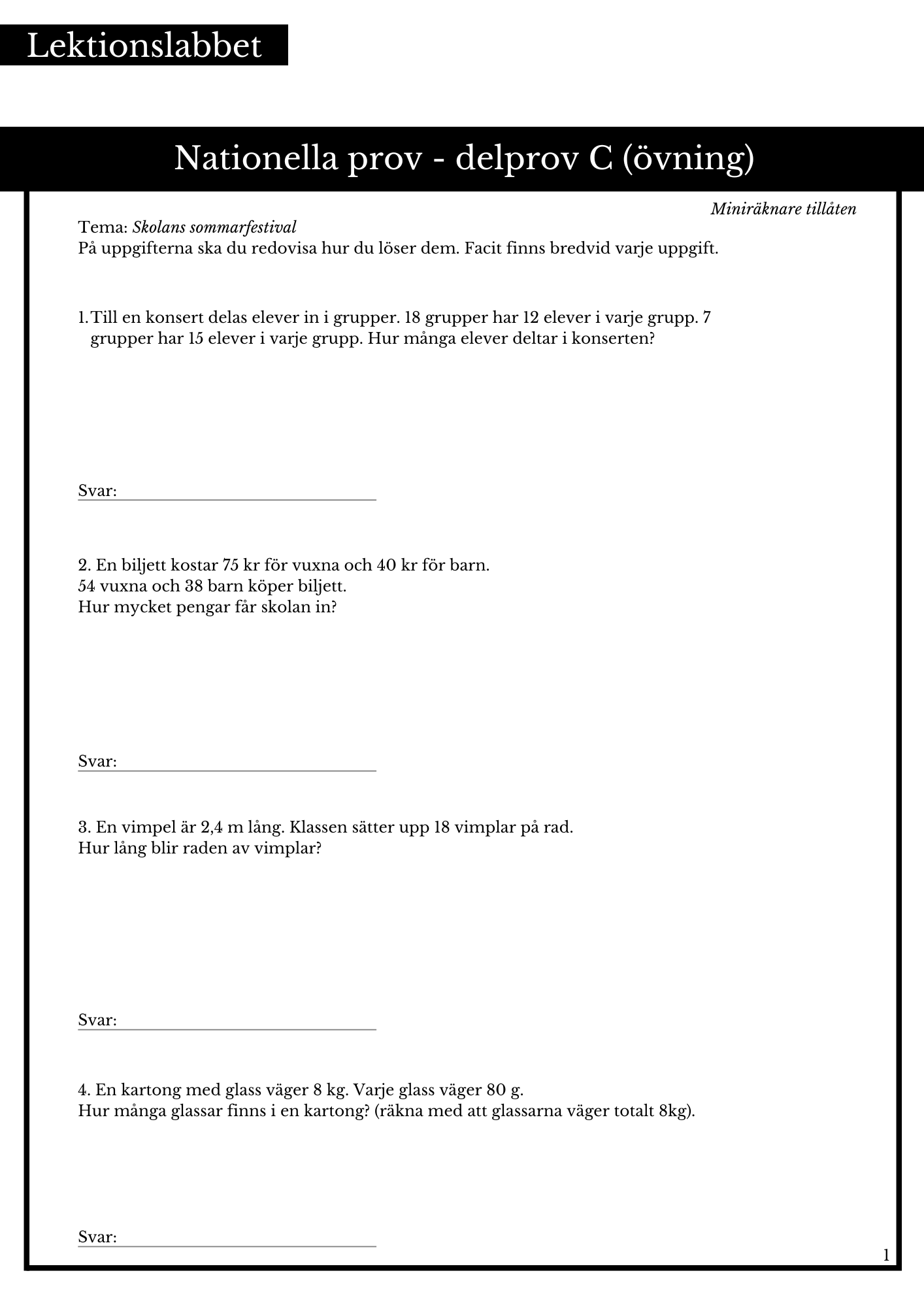 Lektionslabbet

Nationella prov - delprov C (övning)

Miniräknare tillåten

Tema: Skolans sommarfestival
På uppgifterna ska du redovisa hur du löser dem. Facit finns bredvid varje uppgift.

1. Till en konsert delas elever in i grupper. 18 grupper har 12 elever i varje grupp. 7 grupper har 15 elever i varje grupp. Hur många elever deltar i konserten?

Svar:

2. En biljett kostar 75 kr för vuxna och 40 kr för barn.
54 vuxna och 38 barn köper biljett.
Hur mycket pengar får skolan in?

Svar:

3. En vimpel är 2,4 m lång. Klassen sätter upp 18 vimplar på rad.
Hur lång blir raden av vimplar?

Svar:

4. En kartong med glass väger 8 kg. Varje glass väger 80 g.
Hur många glassar finns i en kartong? (räkna med att glassarna väger totalt 8kg).

Svar:

1